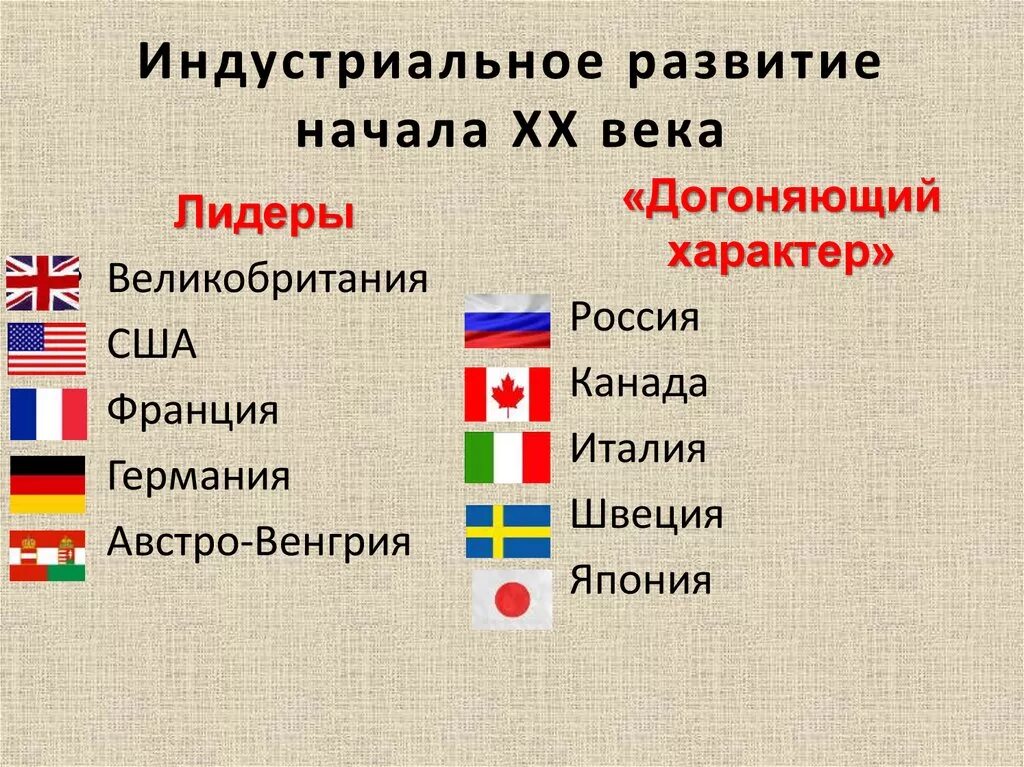 Индустриальное развитие начала XX века

Лидеры

Великобритания
США
Франция
Германия
Австро-Венгрия

«Догоняющий характер»

Россия
Канада
Италия
Швеция
Япония